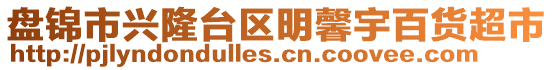 盘锦市兴隆台区明馨宇百货超市
http://pjlyndondulles.cn.coovee.com